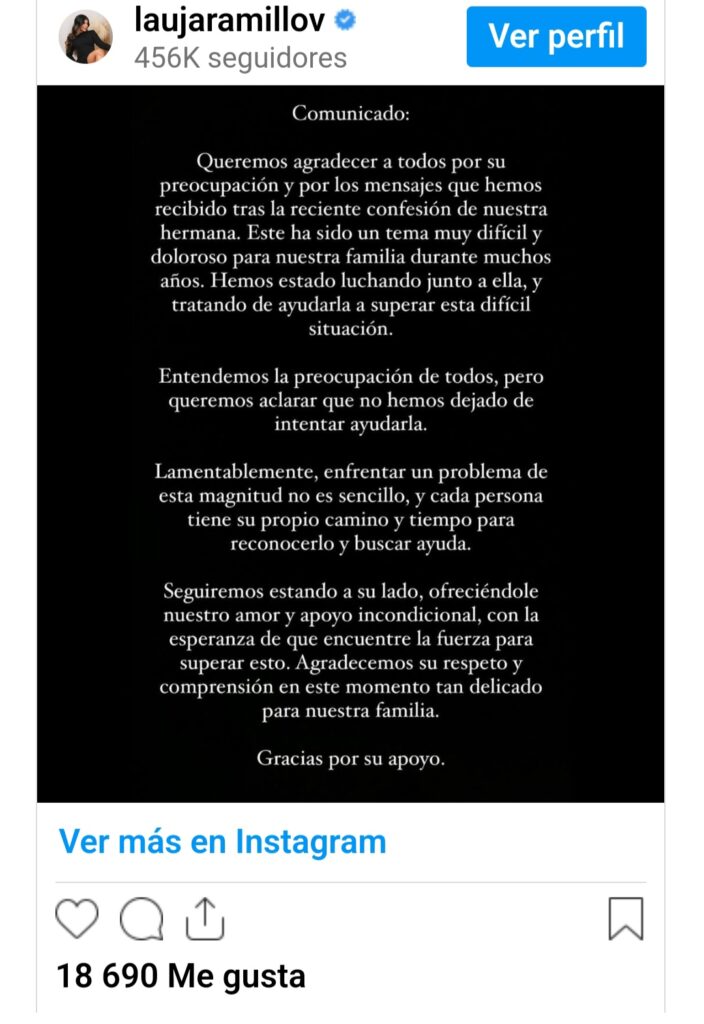 laujaramillov
456K seguidores

Ver perfil

Comunicado:

Queremos agradecer a todos por su preocupación y por los mensajes que hemos recibido tras la reciente confesión de nuestra hermana. Este ha sido un tema muy difícil y doloroso para nuestra familia durante muchos años. Hemos estado luchando junto a ella, y tratando de ayudarla a superar esta difícil situación.

Entendemos la preocupación de todos, pero queremos aclarar que no hemos dejado de intentar ayudarla.

Lamentablemente, enfrentar un problema de esta magnitud no es sencillo, y cada persona tiene su propio camino y tiempo para reconocerlo y buscar ayuda.

Seguiremos estando a su lado, ofreciéndole nuestro amor y apoyo incondicional, con la esperanza de que encuentre la fuerza para superar esto. Agradecemos su respeto y comprensión en este momento tan delicado para nuestra familia.

Gracias por su apoyo.

Ver más en Instagram

18 690 Me gusta